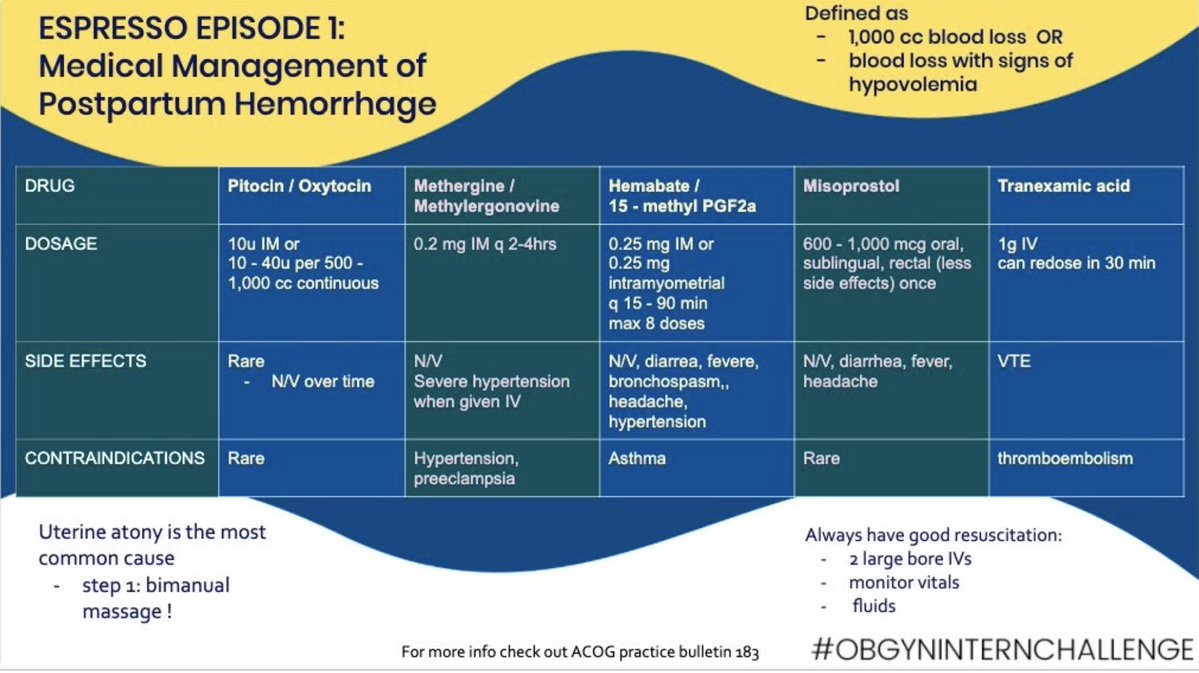 ESPRESSO EPISODE 1:
Medical Management of Postpartum Hemorrhage

Defined as
- 1,000 cc blood loss OR
- blood loss with signs of hypovolemia

| DRUG | Pitocin / Oxytocin | Methergine / Methylergonovine | Hemabate / 15 - methyl PGF2a | Misoprostol | Tranexamic acid |
|---|---|---|---|---|---|
| DOSAGE | 10u IM or 10 - 40u per 500 - 1,000 cc continuous | 0.2 mg IM q 2-4hrs | 0.25 mg IM or 0.25 mg intramyometrial q 15 - 90 min max 8 doses | 600 - 1,000 mcg oral, sublingual, rectal (less side effects) once | 1g IV can redose in 30 min |
| SIDE EFFECTS | Rare - N/V over time | N/V Severe hypertension when given IV | N/V, diarrea, fevere, bronchospasm,, headache, hypertension | N/V, diarrhea, fever, headache | VTE |
| CONTRAINDICATIONS | Rare | Hypertension, preeclampsia | Asthma | Rare | thromboembolism |

Uterine atony is the most common cause
- step 1: bimanual massage !

Always have good resuscitation:
- 2 large bore IVs
- monitor vitals
- fluids

For more info check out ACOG practice bulletin 183

#OBGYNINTERNCHALLENGE